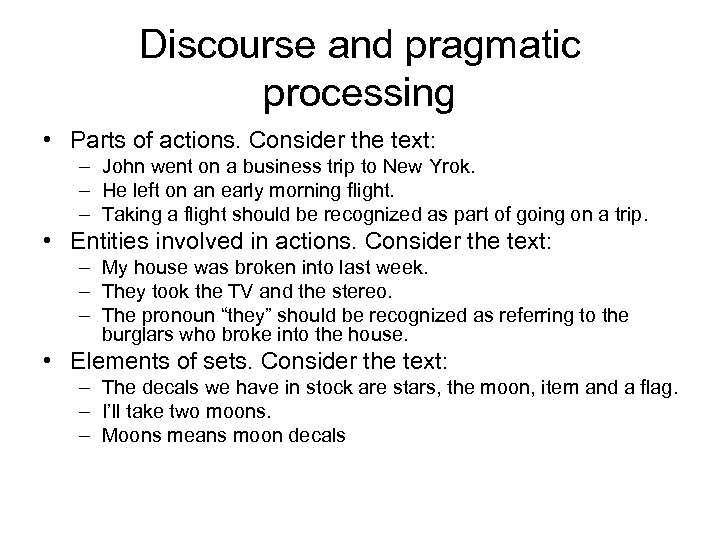 Discourse and pragmatic processing

• Parts of actions. Consider the text:
– John went on a business trip to New Yrok.
– He left on an early morning flight.
– Taking a flight should be recognized as part of going on a trip.

• Entities involved in actions. Consider the text:
– My house was broken into last week.
– They took the TV and the stereo.
– The pronoun “they” should be recognized as referring to the burglars who broke into the house.

• Elements of sets. Consider the text:
– The decals we have in stock are stars, the moon, item and a flag.
– I’ll take two moons.
– Moons means moon decals